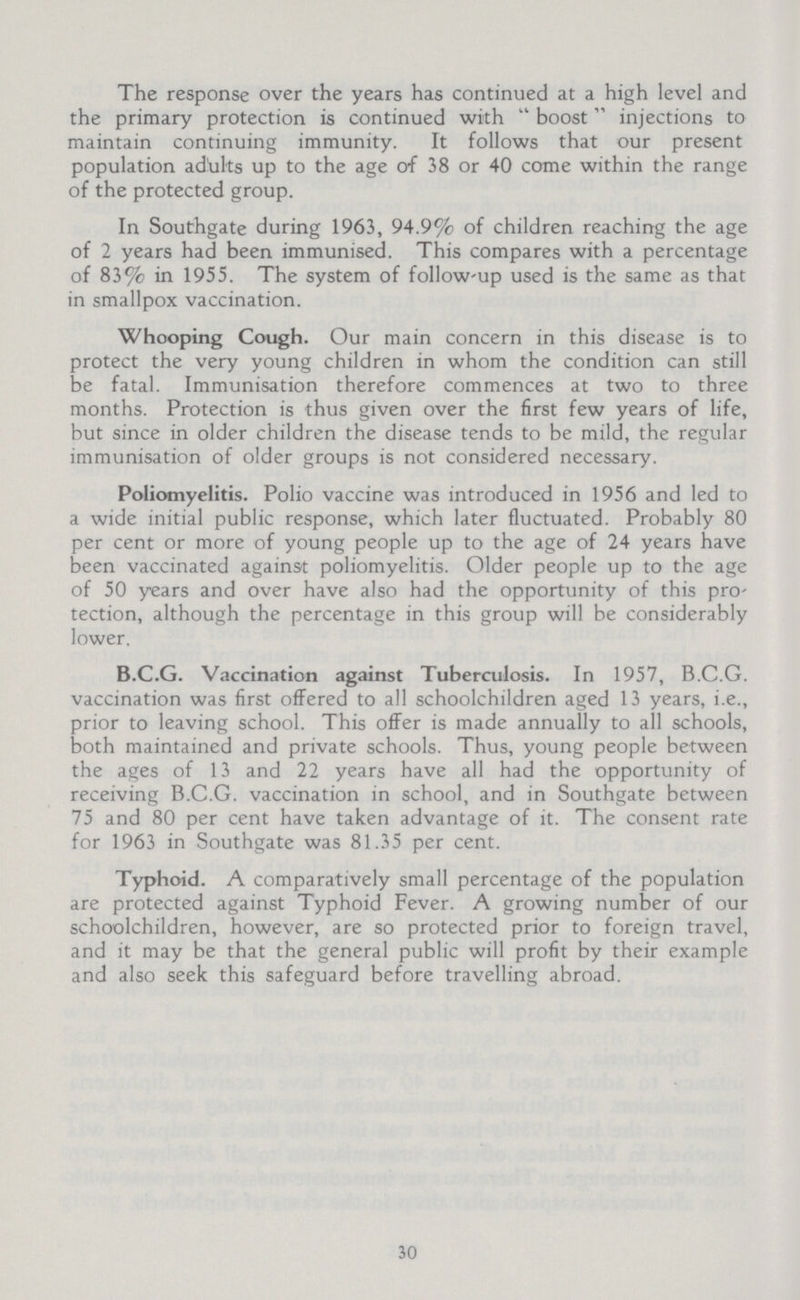 The response over the years has continued at a high level and the primary protection is continued with "boost" injections to maintain continuing immunity. It follows that our present population adults up to the age of 38 or 40 come within the range of the protected group.

In Southgate during 1963, 94.9% of children reaching the age of 2 years had been immunised. This compares with a percentage of 83% in 1955. The system of follow-up used is the same as that in smallpox vaccination.

Whooping Cough. Our main concern in this disease is to protect the very young children in whom the condition can still be fatal. Immunisation therefore commences at two to three months. Protection is thus given over the first few years of life, but since in older children the disease tends to be mild, the regular immunisation of older groups is not considered necessary.

Poliomyelitis. Polio vaccine was introduced in 1956 and led to a wide initial public response, which later fluctuated. Probably 80 per cent or more of young people up to the age of 24 years have been vaccinated against poliomyelitis. Older people up to the age of 50 years and over have also had the opportunity of this protection, although the percentage in this group will be considerably lower.

B.C.G. Vaccination against Tuberculosis. In 1957, B.C.G. vaccination was first offered to all schoolchildren aged 13 years, i.e., prior to leaving school. This offer is made annually to all schools, both maintained and private schools. Thus, young people between the ages of 13 and 22 years have all had the opportunity of receiving B.C.G. vaccination in school, and in Southgate between 75 and 80 per cent have taken advantage of it. The consent rate for 1963 in Southgate was 81.35 per cent.

Typhoid. A comparatively small percentage of the population are protected against Typhoid Fever. A growing number of our schoolchildren, however, are so protected prior to foreign travel, and it may be that the general public will profit by their example and also seek this safeguard before travelling abroad.

30